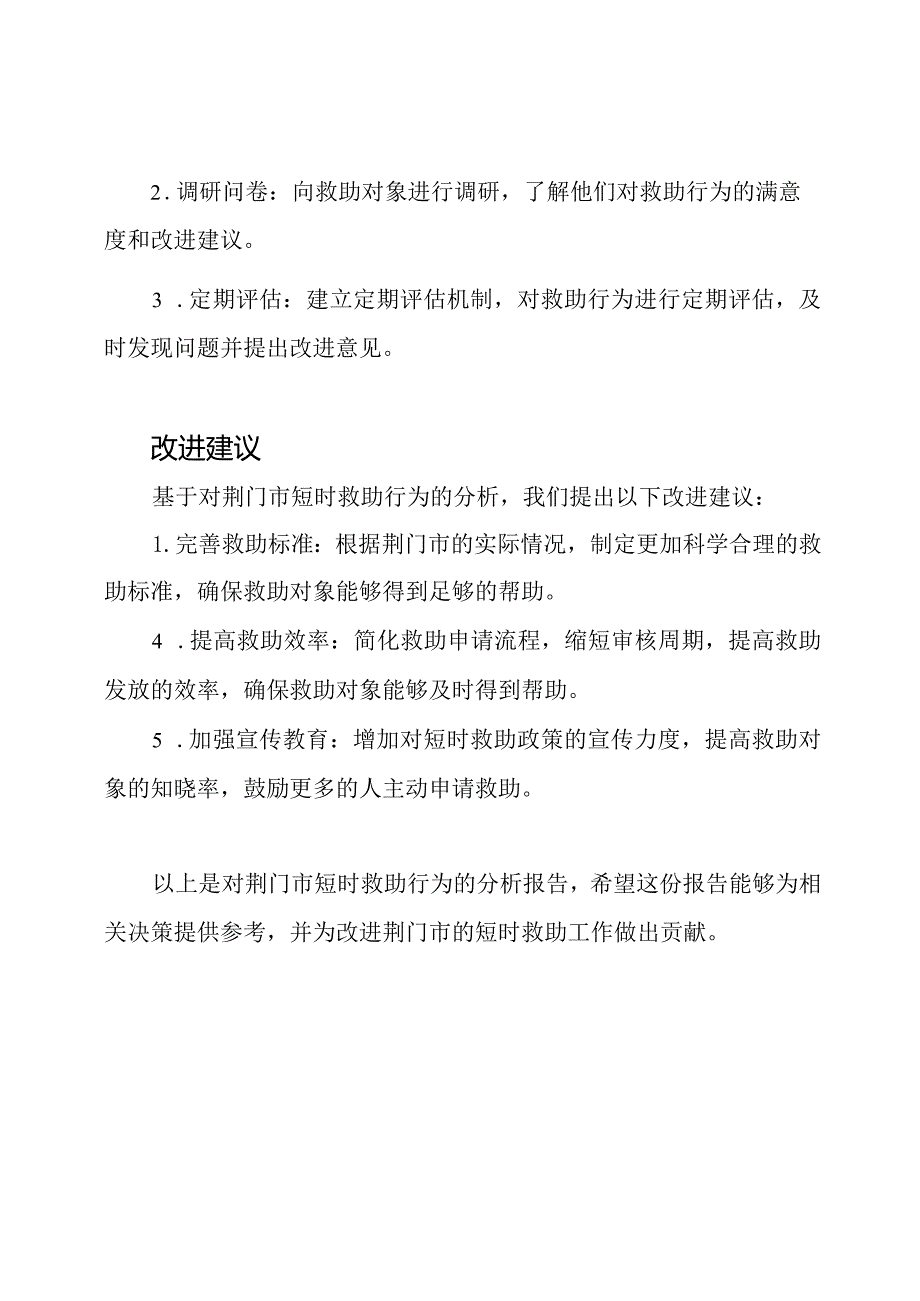 2.调研问卷：向救助对象进行调研，了解他们对救助行为的满意度和改进建议。

3．定期评估：建立定期评估机制，对救助行为进行定期评估，及时发现问题并提出改进意见。

改进建议

基于对荆门市短时救助行为的分析，我们提出以下改进建议：

1.完善救助标准：根据荆门市的实际情况，制定更加科学合理的救助标准，确保救助对象能够得到足够的帮助。

4．提高救助效率：简化救助申请流程，缩短审核周期，提高救助发放的效率，确保救助对象能够及时得到帮助。

5．加强宣传教育：增加对短时救助政策的宣传力度，提高救助对象的知晓率，鼓励更多的人主动申请救助。

以上是对荆门市短时救助行为的分析报告，希望这份报告能够为相关决策提供参考，并为改进荆门市的短时救助工作做出贡献。